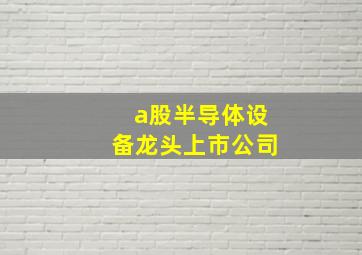 a股半导体设备龙头上市公司